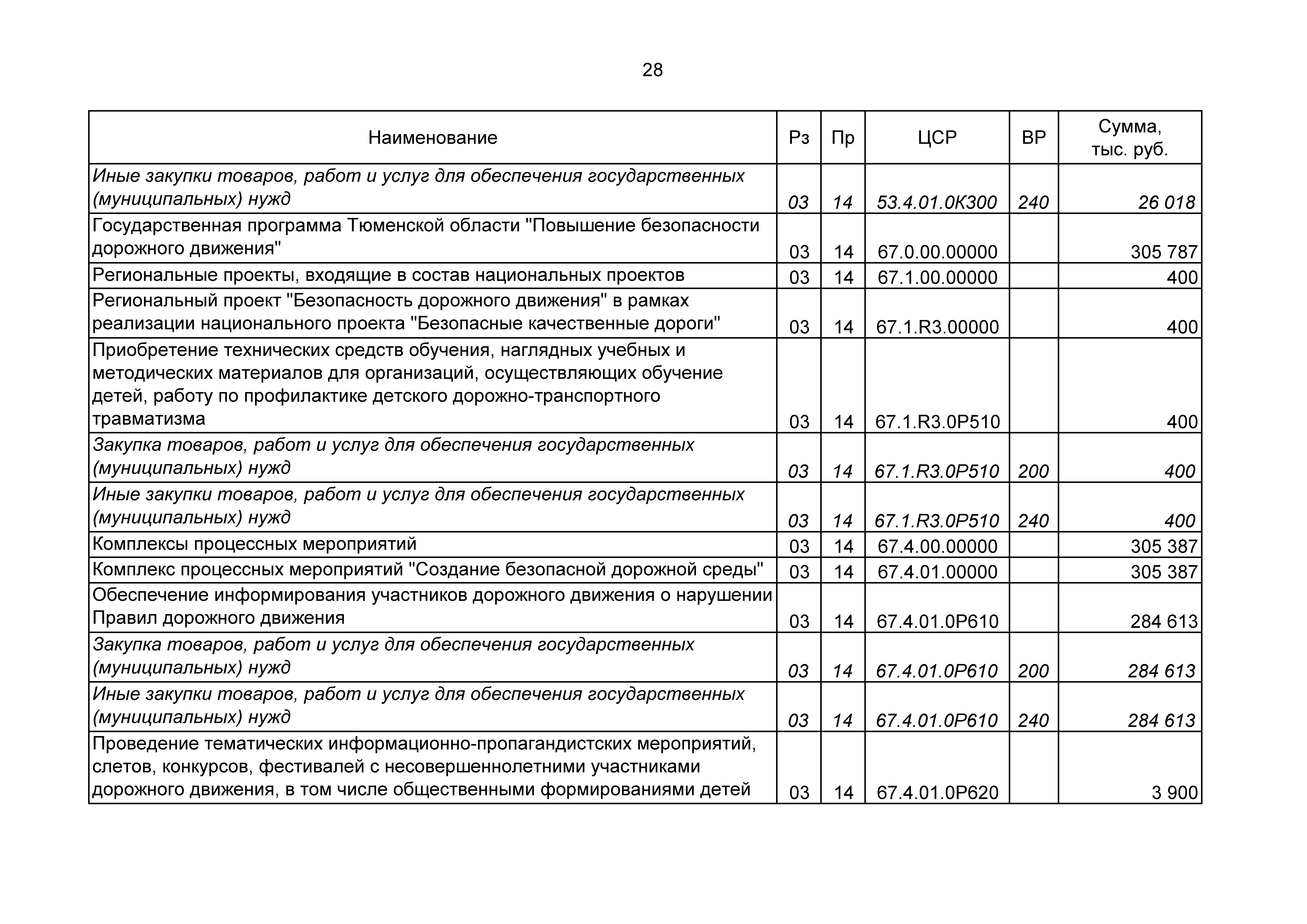 28

| Наименование | Рз | Пр | ЦСР | ВР | Сумма, тыс. руб. |
|---|---|---|---|---|---|
| Иные закупки товаров, работ и услуг для обеспечения государственных (муниципальных) нужд | 03 | 14 | 53.4.01.0К300 | 240 | 26 018 |
| Государственная программа Тюменской области "Повышение безопасности дорожного движения" | 03 | 14 | 67.0.00.00000 | | 305 787 |
| Региональные проекты, входящие в состав национальных проектов | 03 | 14 | 67.1.00.00000 | | 400 |
| Региональный проект "Безопасность дорожного движения" в рамках реализации национального проекта "Безопасные качественные дороги" | 03 | 14 | 67.1.R3.00000 | | 400 |
| Приобретение технических средств обучения, наглядных учебных и методических материалов для организаций, осуществляющих обучение детей, работу по профилактике детского дорожно-транспортного травматизма | 03 | 14 | 67.1.R3.0Р510 | | 400 |
| Закупка товаров, работ и услуг для обеспечения государственных (муниципальных) нужд | 03 | 14 | 67.1.R3.0Р510 | 200 | 400 |
| Иные закупки товаров, работ и услуг для обеспечения государственных (муниципальных) нужд | 03 | 14 | 67.1.R3.0Р510 | 240 | 400 |
| Комплексы процессных мероприятий | 03 | 14 | 67.4.00.00000 | | 305 387 |
| Комплекс процессных мероприятий "Создание безопасной дорожной среды" | 03 | 14 | 67.4.01.00000 | | 305 387 |
| Обеспечение информирования участников дорожного движения о нарушении Правил дорожного движения | 03 | 14 | 67.4.01.0Р610 | | 284 613 |
| Закупка товаров, работ и услуг для обеспечения государственных (муниципальных) нужд | 03 | 14 | 67.4.01.0Р610 | 200 | 284 613 |
| Иные закупки товаров, работ и услуг для обеспечения государственных (муниципальных) нужд | 03 | 14 | 67.4.01.0Р610 | 240 | 284 613 |
| Проведение тематических информационно-пропагандистских мероприятий, слетов, конкурсов, фестивалей с несовершеннолетними участниками дорожного движения, в том числе общественными формированиями детей | 03 | 14 | 67.4.01.0Р620 | | 3 900 |